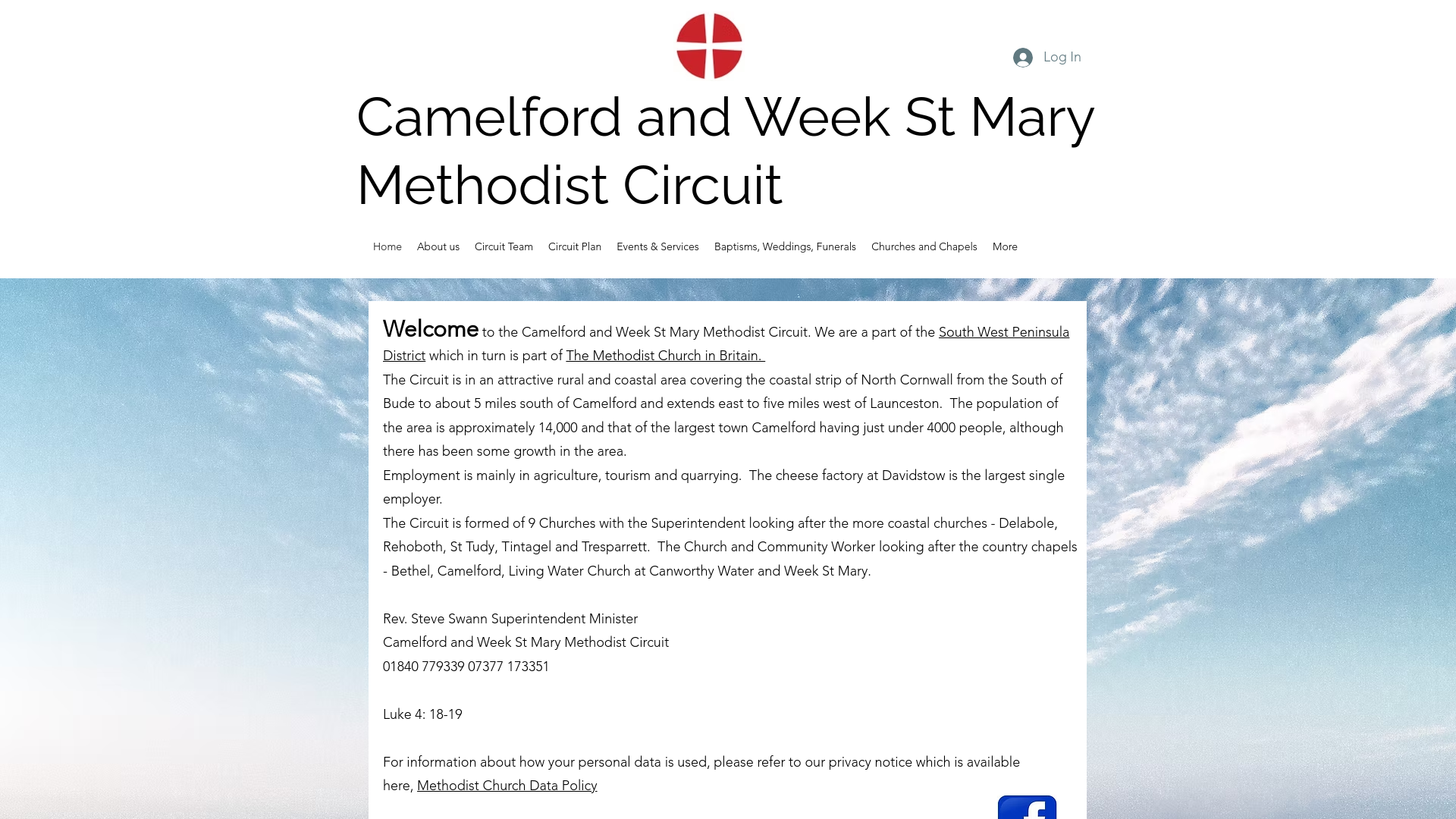 Log In

Camelford and Week St Mary Methodist Circuit

Home About us Circuit Team Circuit Plan Events & Services Baptisms, Weddings, Funerals Churches and Chapels More

Welcome to the Camelford and Week St Mary Methodist Circuit. We are a part of the South West Peninsula District which in turn is part of The Methodist Church in Britain.

The Circuit is in an attractive rural and coastal area covering the coastal strip of North Cornwall from the South of Bude to about 5 miles south of Camelford and extends east to five miles west of Launceston. The population of the area is approximately 14,000 and that of the largest town Camelford having just under 4000 people, although there has been some growth in the area.

Employment is mainly in agriculture, tourism and quarrying. The cheese factory at Davidstow is the largest single employer.

The Circuit is formed of 9 Churches with the Superintendent looking after the more coastal churches - Delabole, Rehoboth, St Tudy, Tintagel and Tresparrett. The Church and Community Worker looking after the country chapels - Bethel, Camelford, Living Water Church at Canworthy Water and Week St Mary.

Rev. Steve Swann Superintendent Minister
Camelford and Week St Mary Methodist Circuit
01840 779339 07377 173351

Luke 4: 18-19

For information about how your personal data is used, please refer to our privacy notice which is available here, Methodist Church Data Policy